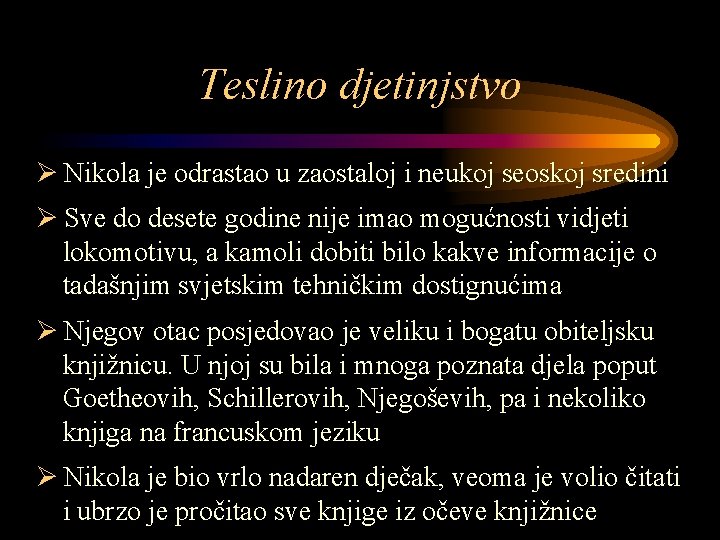 Teslino djetinjstvo

➢ Nikola je odrastao u zaostaloj i neukoj seoskoj sredini

➢ Sve do desete godine nije imao mogućnosti vidjeti lokomotivu, a kamoli dobiti bilo kakve informacije o tadašnjim svjetskim tehničkim dostignućima

➢ Njegov otac posjedovao je veliku i bogatu obiteljsku knjižnicu. U njoj su bila i mnoga poznata djela poput Goetheovih, Schillerovih, Njegoševih, pa i nekoliko knjiga na francuskom jeziku

➢ Nikola je bio vrlo nadaren dječak, veoma je volio čitati i ubrzo je pročitao sve knjige iz očeve knjižnice